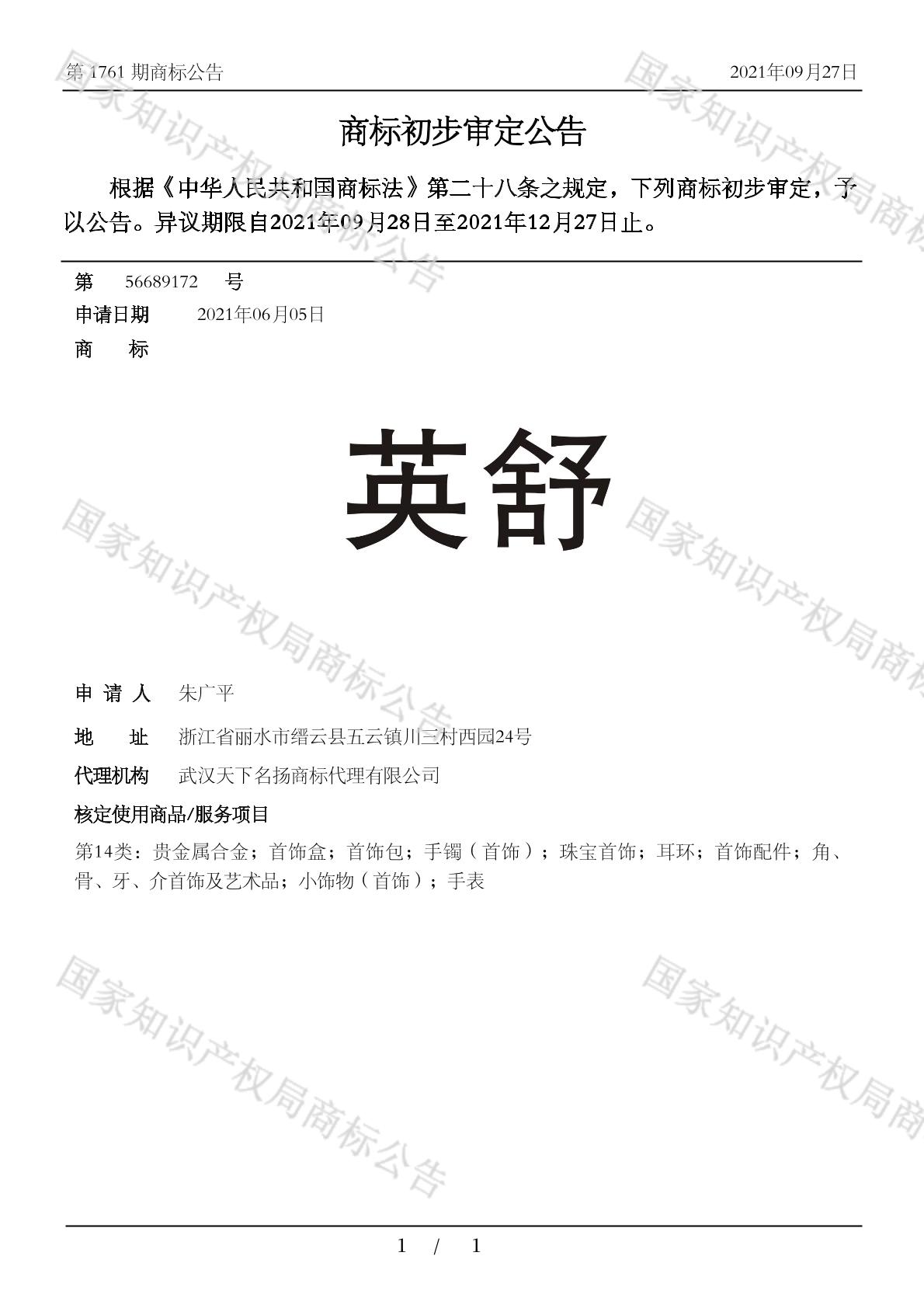 第 1761 期商标公告 2021年09月27日

商标初步审定公告

根据《中华人民共和国商标法》第二十八条之规定，下列商标初步审定，予以公告。异议期限自2021年09月28日至2021年12月27日止。

第 56689172 号
申请日期 2021年06月05日
商 标

英舒

申 请 人 朱广平
地 址 浙江省丽水市缙云县五云镇川三村西园24号
代理机构 武汉天下名扬商标代理有限公司
核定使用商品/服务项目
第14类：贵金属合金；首饰盒；首饰包；手镯（首饰）；珠宝首饰；耳环；首饰配件；角、骨、牙、介首饰及艺术品；小饰物（首饰）；手表

国家知识产权局商标公告

1 / 1